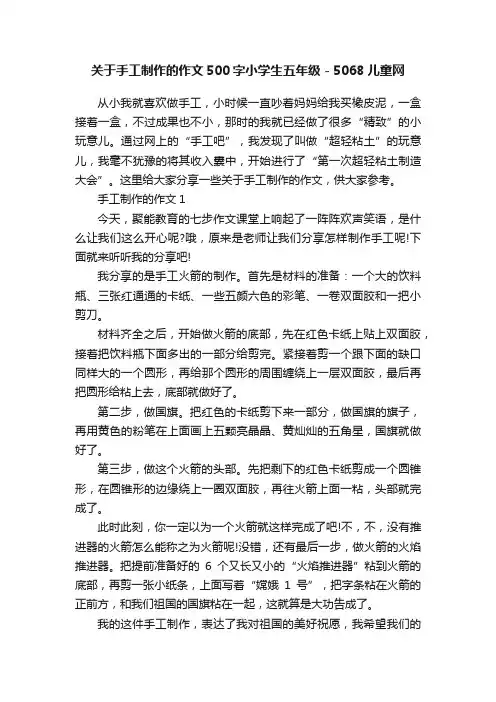 关于手工制作的作文500字小学生五年级 - 5068儿童网

从小我就喜欢做手工，小时候一直吵着妈妈给我买橡皮泥，一盒接着一盒，不过成果也不小，那时的我就已经做了很多“精致”的小玩意儿。通过网上的“手工吧”，我发现了叫做“超轻粘土”的玩意儿，我毫不犹豫的将其收入囊中，开始进行了“第一次超轻粘土制造大会”。这里给大家分享一些关于手工制作的作文，供大家参考。

手工制作的作文1

今天，聚能教育的七步作文课堂上响起了一阵阵欢声笑语，是什么让我们这么开心呢?哦，原来是老师让我们分享怎样制作手工呢!下面就来听听我的分享吧!

我分享的是手工火箭的制作。首先是材料的准备：一个大的饮料瓶、三张红通通的卡纸、一些五颜六色的彩笔、一卷双面胶和一把小剪刀。

材料齐全之后，开始做火箭的底部，先在红色卡纸上贴上双面胶，接着把饮料瓶下面多出的一部分给剪完。紧接着剪一个跟下面的缺口同样大的一个圆形，再给那个圆形的周围缠绕上一层双面胶，最后再把圆形给粘上去，底部就做好了。

第二步，做国旗。把红色的卡纸剪下来一部分，做国旗的旗子，再用黄色的粉笔在上面画上五颗亮晶晶、黄灿灿的五角星，国旗就做好了。

第三步，做这个火箭的头部。先把剩下的红色卡纸剪成一个圆锥形，在圆锥形的边缘绕上一圈双面胶，再往火箭上面一粘，头部就完成了。

此时此刻，你一定以为一个火箭就这样完成了吧!不，不，没有推进器的火箭怎么能称之为火箭呢!没错，还有最后一步，做火箭的火焰推进器。把提前准备好的 6 个又长又小的“火焰推进器”粘到火箭的底部，再剪一张小纸条，上面写着“嫦娥 1 号”，把字条粘在火箭的正前方，和我们祖国的国旗粘在一起，这就算是大功告成了。

我的这件手工制作，表达了我对祖国的美好祝愿，我希望我们的